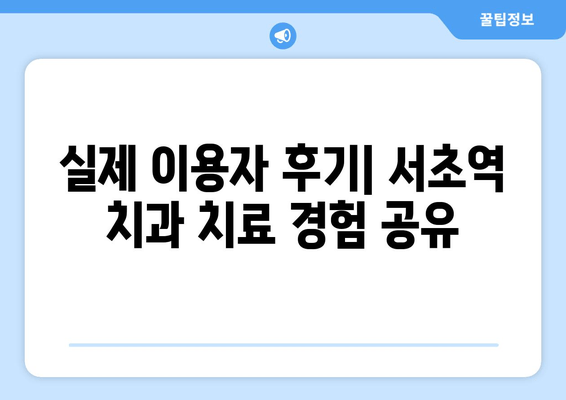 꿀팁정보

실제 이용자 후기| 서초역 치과 치료 경험 공유